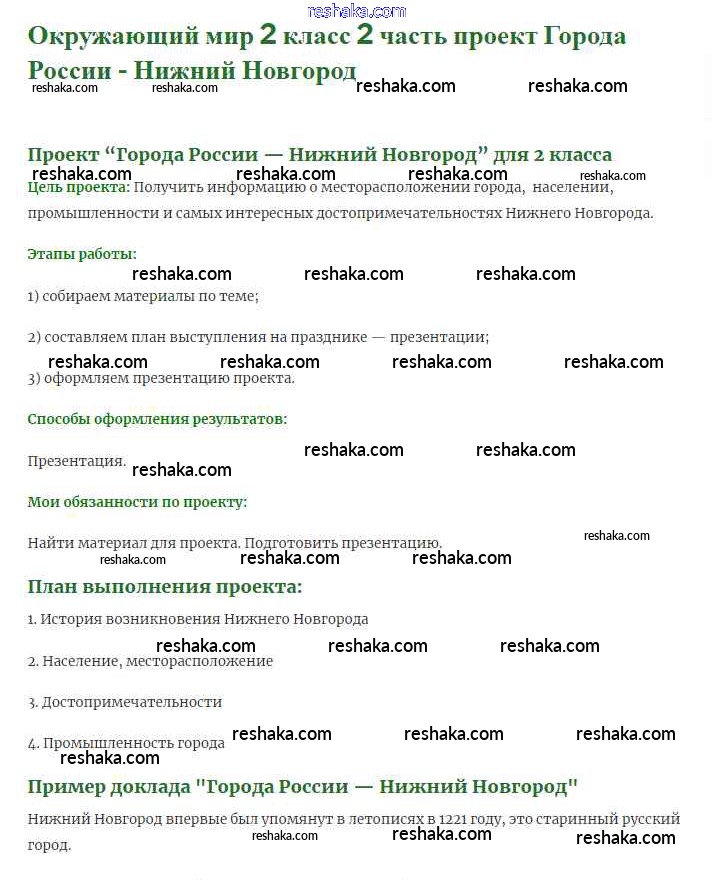 reshaka.com

Окружающий мир 2 класс 2 часть проект Города России - Нижний Новгород

reshaka.com reshaka.com reshaka.com reshaka.com

Проект “Города России — Нижний Новгород” для 2 класса

reshaka.com reshaka.com reshaka.com reshaka.com

Цель проекта: Получить информацию о месторасположении города, населении, промышленности и самых интересных достопримечательностях Нижнего Новгорода.

Этапы работы:

reshaka.com reshaka.com reshaka.com

1) собираем материалы по теме;

2) составляем план выступления на празднике — презентации;

reshaka.com reshaka.com reshaka.com reshaka.com

3) оформляем презентацию проекта.

Способы оформления результатов:

reshaka.com reshaka.com

Презентация. reshaka.com

Мои обязанности по проекту:

Найти материал для проекта. Подготовить презентацию.

reshaka.com reshaka.com reshaka.com reshaka.com

План выполнения проекта:

1. История возникновения Нижнего Новгорода

reshaka.com reshaka.com reshaka.com

2. Население, месторасположение

3. Достопримечательности

4. Промышленность города reshaka.com reshaka.com reshaka.com

reshaka.com

Пример доклада "Города России — Нижний Новгород"

Нижний Новгород впервые был упомянут в летописях в 1221 году, это старинный русский город.

reshaka.com reshaka.com reshaka.com